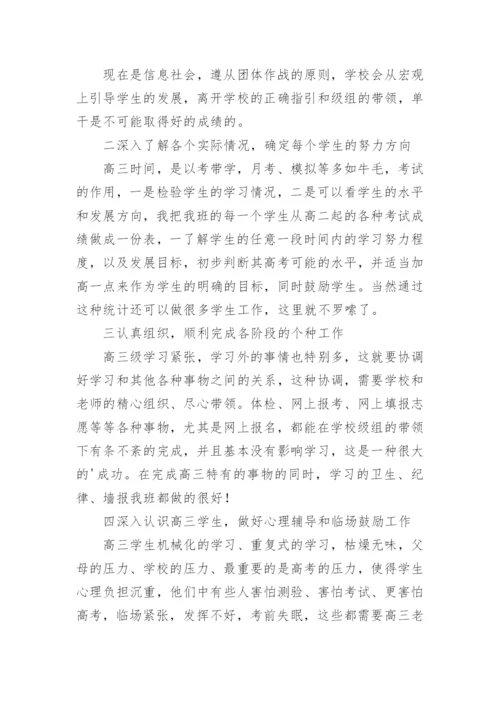 现在是信息社会，遵从团体作战的原则，学校会从宏观上引导学生的发展，离开学校的正确指引和级组的带领，单干是不可能取得好的成绩的。

二深入了解各个实际情况，确定每个学生的努力方向

高三时间，是以考带学，月考、模拟等多如牛毛，考试的作用，一是检验学生的学习情况，二是可以看学生的水平和发展方向，我把我班的每一个学生从高二起的各种考试成绩做成一份表，一了解学生的任意一段时间内的学习努力程度，以及发展目标，初步判断其高考可能的水平，并适当加高一点来作为学生的明确的目标，同时鼓励学生。当然通过这种统计还可以做很多学生工作，这里就不罗嗦了。

三认真组织，顺利完成各阶段的个种工作

高三级学习紧张，学习外的事情也特别多，这就要协调好学习和其他各种事物之间的关系，这种协调，需要学校和老师的精心组织、尽心带领。体检、网上报考、网上填报志愿等等各种事物，尤其是网上报名，都能在学校级组的带领下有条不紊的完成，并且基本没有影响学习，这是一种很大的'成功。在完成高三特有的事物的同时，学习的卫生、纪律、墙报我班都做的很好！

四深入认识高三学生，做好心理辅导和临场鼓励工作

高三学生机械化的学习、重复式的学习，枯燥无味，父母的压力、学校的压力、最重要的是高考的压力，使得学生心理负担沉重，他们中有些人害怕测验、害怕考试、更害怕高考，临场紧张，发挥不好，考前失眠，这些都需要高三老